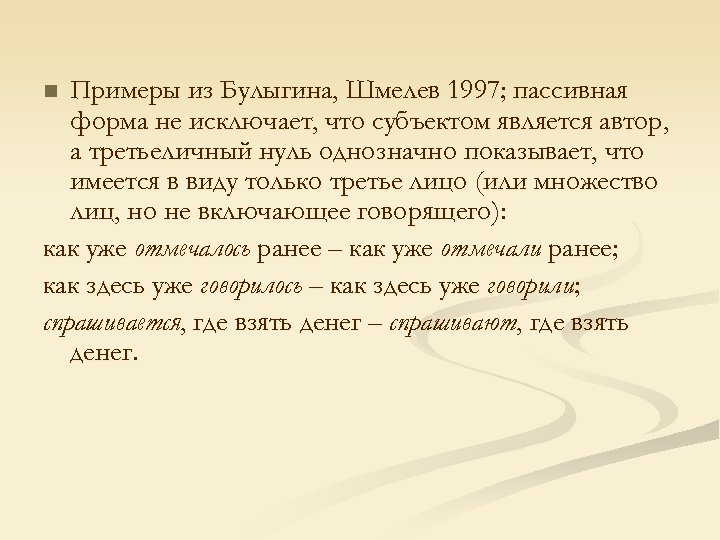 Примеры из Булыгина, Шмелев 1997; пассивная форма не исключает, что субъектом является автор, а третьеличный нуль однозначно показывает, что имеется в виду только третье лицо (или множество лиц, но не включающее говорящего):

как уже отмечалось ранее – как уже отмечали ранее;

как здесь уже говорилось – как здесь уже говорили;

спрашивается, где взять денег – спрашивают, где взять денег.